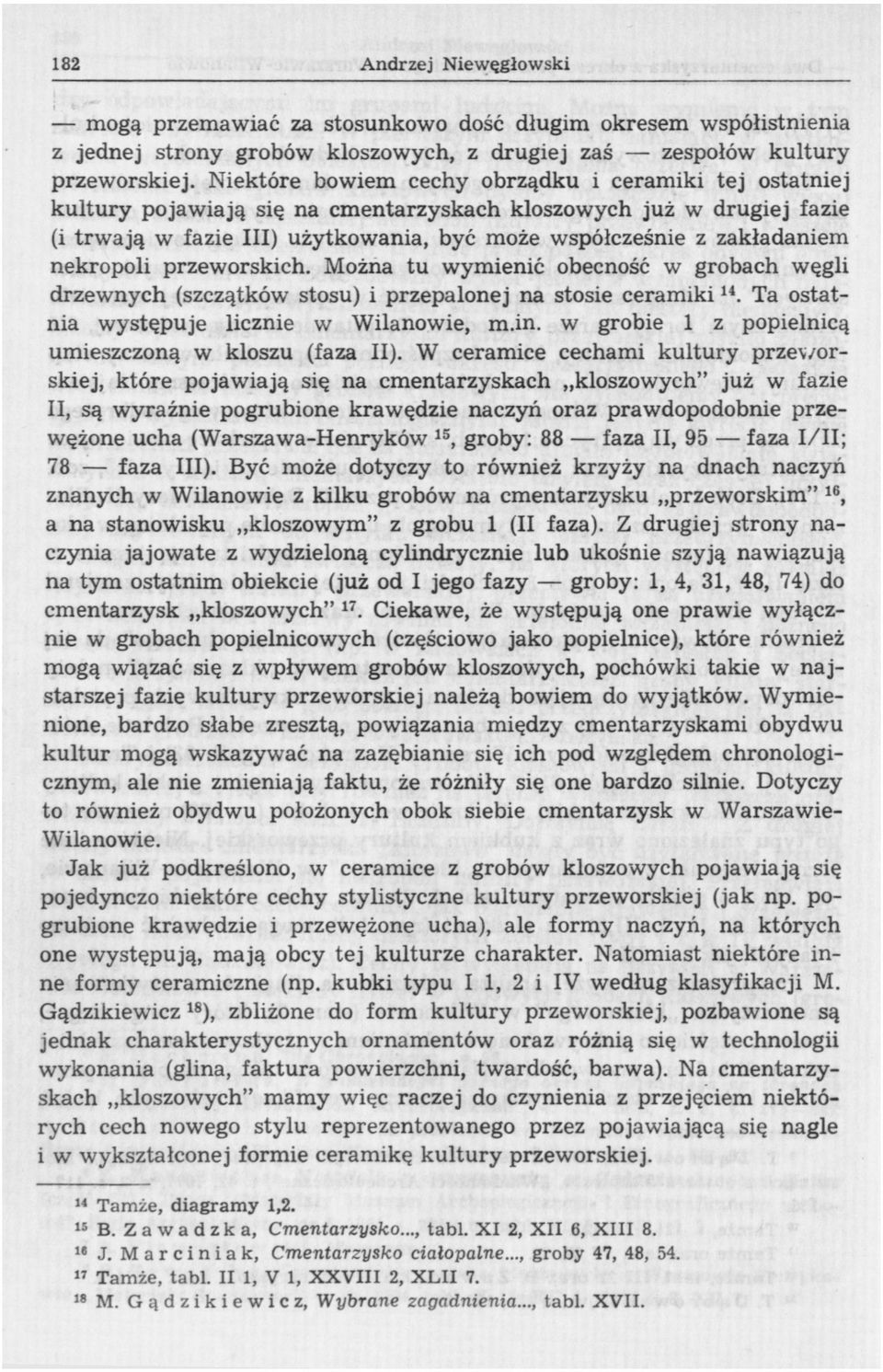 182 Andrzej Niewęgłowski

— mogą przemawiać za stosunkowo dość długim okresem współistnienia z jednej strony grobów kloszowych, z drugiej zaś — zespołów kultury przeworskiej. Niektóre bowiem cechy obrządku i ceramiki tej ostatniej kultury pojawiają się na cmentarzyskach kloszowych już w drugiej fazie (i trwają w fazie III) użytkowania, być może współcześnie z zakładaniem nekropoli przeworskich. Można tu wymienić obecność w grobach węgli drzewnych (szczątków stosu) i przepalonej na stosie ceramiki $^{14}$. Ta ostatnia występuje licznie w Wilanowie, m.in. w grobie 1 z popielnicą umieszczoną w kloszu (faza II). W ceramice cechami kultury przeworskiej, które pojawiają się na cmentarzyskach „kloszowych" już w fazie II, są wyraźnie pogrubione krawędzie naczyń oraz prawdopodobnie przewężone ucha (Warszawa-Henryków $^{15}$, groby: 88 — faza II, 95 — faza I/II; 78 — faza III). Być może dotyczy to również krzyży na dnach naczyń znanych w Wilanowie z kilku grobów na cmentarzysku „przeworskim" $^{16}$, a na stanowisku „kloszowym" z grobu 1 (II faza). Z drugiej strony naczynia jajowate z wydzieloną cylindrycznie lub ukośnie szyją nawiązują na tym ostatnim obiekcie (już od I jego fazy — groby: 1, 4, 31, 48, 74) do cmentarzysk „kloszowych" $^{17}$. Ciekawe, że występują one prawie wyłącznie w grobach popielnicowych (częściowo jako popielnice), które również mogą wiązać się z wpływem grobów kloszowych, pochówki takie w najstarszej fazie kultury przeworskiej należą bowiem do wyjątków. Wymienione, bardzo słabe zresztą, powiązania między cmentarzyskami obydwu kultur mogą wskazywać na zazębianie się ich pod względem chronologicznym, ale nie zmieniają faktu, że różniły się one bardzo silnie. Dotyczy to również obydwu położonych obok siebie cmentarzysk w Warszawie-Wilanowie.

Jak już podkreślono, w ceramice z grobów kloszowych pojawiają się pojedynczo niektóre cechy stylistyczne kultury przeworskiej (jak np. pogrubione krawędzie i przewężone ucha), ale formy naczyń, na których one występują, mają obcy tej kulturze charakter. Natomiast niektóre inne formy ceramiczne (np. kubki typu I 1, 2 i IV według klasyfikacji M. Gądzikiewicz $^{18}$), zbliżone do form kultury przeworskiej, pozbawione są jednak charakterystycznych ornamentów oraz różnią się w technologii wykonania (glina, faktura powierzchni, twardość, barwa). Na cmentarzyskach „kloszowych" mamy więc raczej do czynienia z przejęciem niektórych cech nowego stylu reprezentowanego przez pojawiającą się nagle i w wykształconej formie ceramikę kultury przeworskiej.

$^{14}$ Tamże, diagramy 1,2.
$^{15}$ B. Zawadzka, Cmentarzysko..., tabl. XI 2, XII 6, XIII 8.
$^{16}$ J. Marciniak, Cmentarzysko ciałopalne..., groby 47, 48, 54.
$^{17}$ Tamże, tabl. II 1, V 1, XXVIII 2, XLII 7.
$^{18}$ M. Gądzikiewicz, Wybrane zagadnienia..., tabl. XVII.